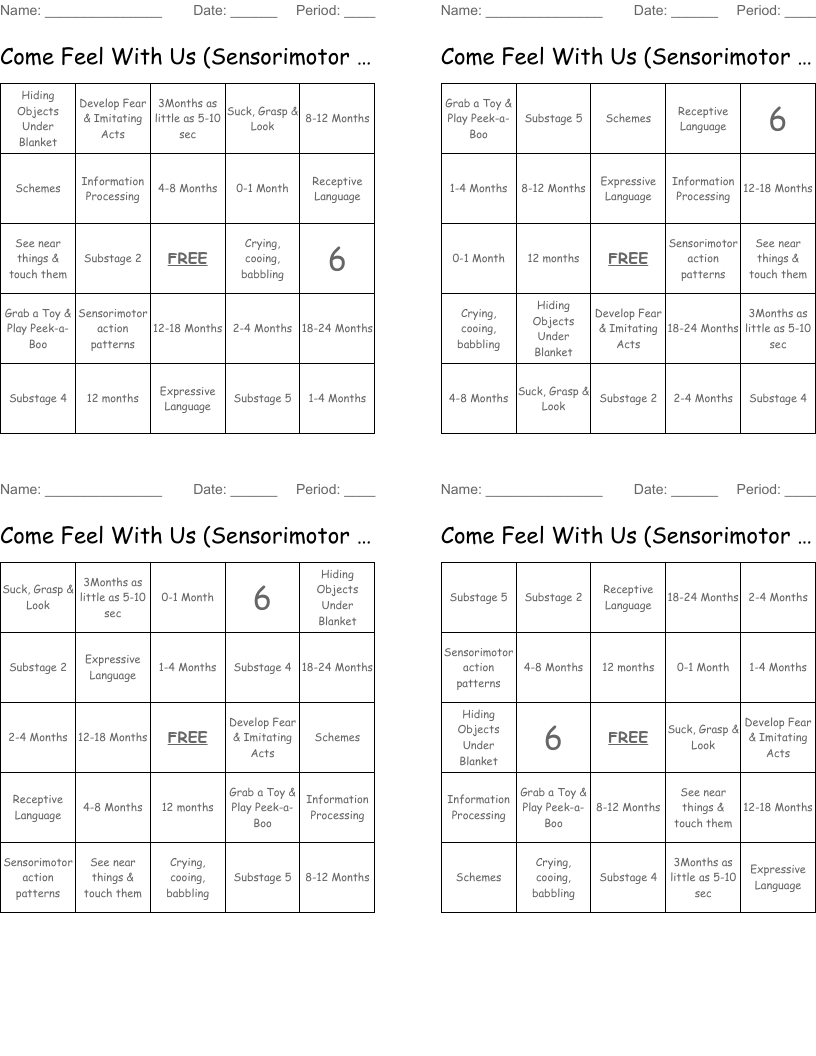 Name: _______________ Date: ______ Period: ____

Come Feel With Us (Sensorimotor ...

| Hiding Objects Under Blanket | Develop Fear & Imitating Acts | 3Months as little as 5-10 sec | Suck, Grasp & Look | 8-12 Months |
|---|---|---|---|---|
| Schemes | Information Processing | 4-8 Months | 0-1 Month | Receptive Language |
| See near things & touch them | Substage 2 | FREE | Crying, cooing, babbling | 6 |
| Grab a Toy & Play Peek-a-Boo | Sensorimotor action patterns | 12-18 Months | 2-4 Months | 18-24 Months |
| Substage 4 | 12 months | Expressive Language | Substage 5 | 1-4 Months |

Name: _______________ Date: ______ Period: ____

Come Feel With Us (Sensorimotor ...

| Grab a Toy & Play Peek-a-Boo | Substage 5 | Schemes | Receptive Language | 6 |
|---|---|---|---|---|
| 1-4 Months | 8-12 Months | Expressive Language | Information Processing | 12-18 Months |
| 0-1 Month | 12 months | FREE | Sensorimotor action patterns | See near things & touch them |
| Crying, cooing, babbling | Hiding Objects Under Blanket | Develop Fear & Imitating Acts | 18-24 Months | 3Months as little as 5-10 sec |
| 4-8 Months | Suck, Grasp & Look | Substage 2 | 2-4 Months | Substage 4 |

Name: _______________ Date: ______ Period: ____

Come Feel With Us (Sensorimotor ...

| Suck, Grasp & Look | 3Months as little as 5-10 sec | 0-1 Month | 6 | Hiding Objects Under Blanket |
|---|---|---|---|---|
| Substage 2 | Expressive Language | 1-4 Months | Substage 4 | 18-24 Months |
| 2-4 Months | 12-18 Months | FREE | Develop Fear & Imitating Acts | Schemes |
| Receptive Language | 4-8 Months | 12 months | Grab a Toy & Play Peek-a-Boo | Information Processing |
| Sensorimotor action patterns | See near things & touch them | Crying, cooing, babbling | Substage 5 | 8-12 Months |

Name: _______________ Date: ______ Period: ____

Come Feel With Us (Sensorimotor ...

| Substage 5 | Substage 2 | Receptive Language | 18-24 Months | 2-4 Months |
|---|---|---|---|---|
| Sensorimotor action patterns | 4-8 Months | 12 months | 0-1 Month | 1-4 Months |
| Hiding Objects Under Blanket | 6 | FREE | Suck, Grasp & Look | Develop Fear & Imitating Acts |
| Information Processing | Grab a Toy & Play Peek-a-Boo | 8-12 Months | See near things & touch them | 12-18 Months |
| Schemes | Crying, cooing, babbling | Substage 4 | 3Months as little as 5-10 sec | Expressive Language |